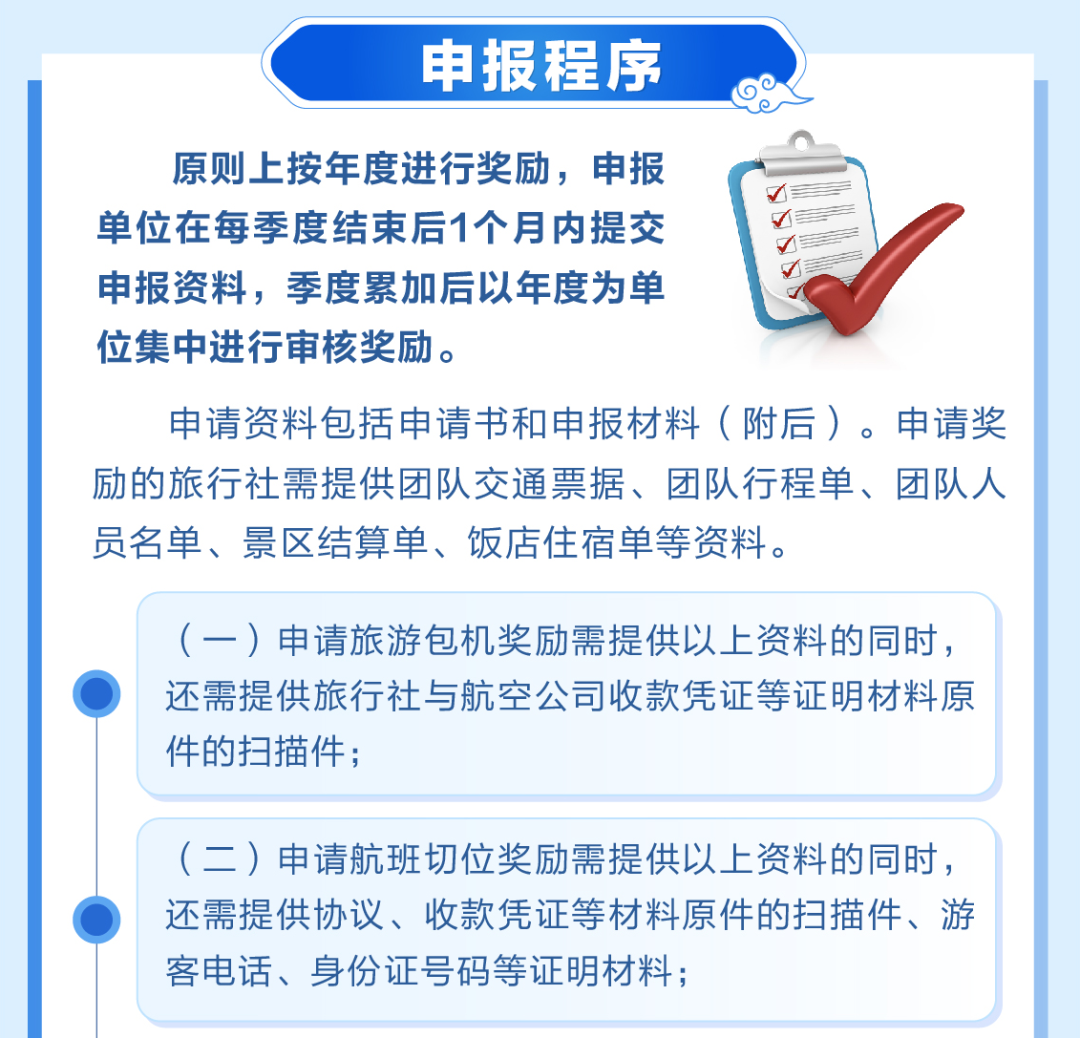 申报程序

原则上按年度进行奖励，申报单位在每季度结束后1个月内提交申报资料，季度累加后以年度为单位集中进行审核奖励。

申请资料包括申请书和申报材料（附后）。申请奖励的旅行社需提供团队交通票据、团队行程单、团队人员名单、景区结算单、饭店住宿单等资料。

（一）申请旅游包机奖励需提供以上资料的同时，还需提供旅行社与航空公司收款凭证等证明材料原件的扫描件；

（二）申请航班切位奖励需提供以上资料的同时，还需提供协议、收款凭证等材料原件的扫描件、游客电话、身份证号码等证明材料；